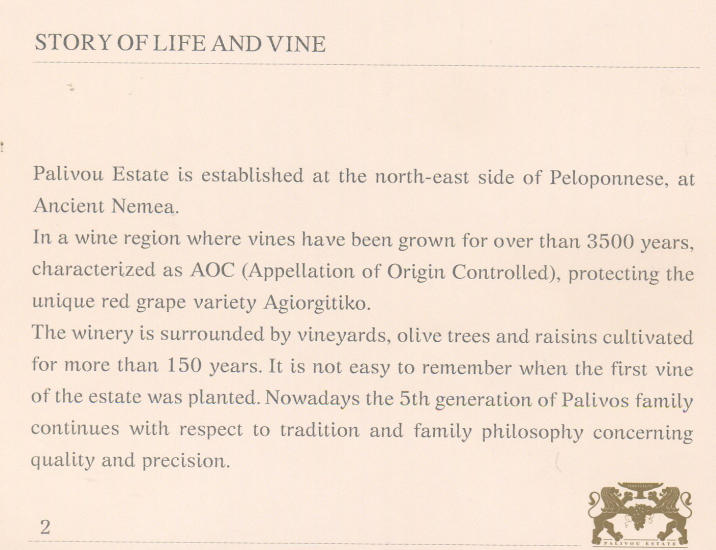 STORY OF LIFE AND VINE

Palivou Estate is established at the north-east side of Peloponnese, at Ancient Nemea.
In a wine region where vines have been grown for over than 3500 years, characterized as AOC (Appellation of Origin Controlled), protecting the unique red grape variety Agiorgitiko.
The winery is surrounded by vineyards, olive trees and raisins cultivated for more than 150 years. It is not easy to remember when the first vine of the estate was planted. Nowadays the 5th generation of Palivos family continues with respect to tradition and family philosophy concerning quality and precision.

2

PALIVOU ESTATE